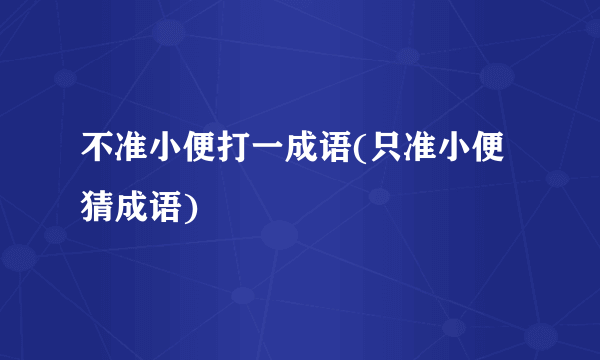 不准小便打一成语(只准小便猜成语)